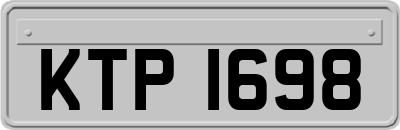 KTP 1698